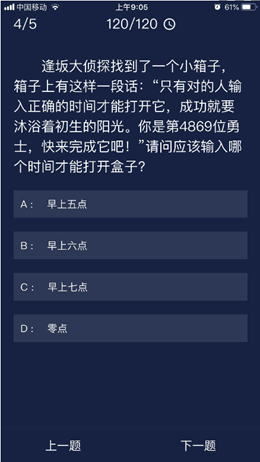 中国移动 上午9:05 61%

4/5 120/120

逢坂大侦探找到了一个小箱子，箱子上有这样一段话：“只有对的人输入正确的时间才能打开它，成功就要沐浴着初生的阳光。你是第4869位勇士，快来完成它吧！”请问应该输入哪个时间才能打开盒子？

A： 早上五点

B： 早上六点

C： 早上七点

D： 零点

上一题 下一题